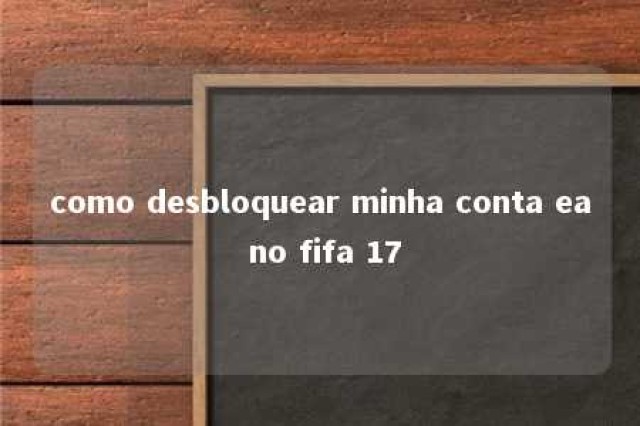 como desbloquear minha conta ea no fifa 17